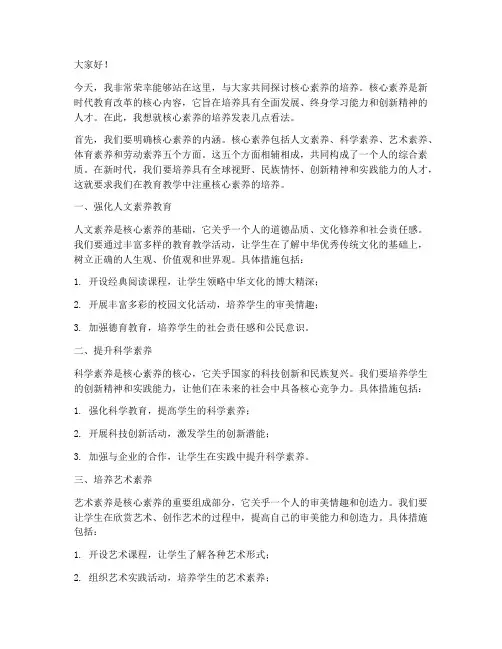 大家好！

今天，我非常荣幸能够站在这里，与大家共同探讨核心素养的培养。核心素养是新时代教育改革的核心内容，它旨在培养具有全面发展、终身学习能力和创新精神的人才。在此，我想就核心素养的培养发表几点看法。

首先，我们要明确核心素养的内涵。核心素养包括人文素养、科学素养、艺术素养、体育素养和劳动素养五个方面。这五个方面相辅相成，共同构成了一个人的综合素质。在新时代，我们要培养具有全球视野、民族情怀、创新精神和实践能力的人才，这就要求我们在教育教学中注重核心素养的培养。

一、强化人文素养教育

人文素养是核心素养的基础，它关乎一个人的道德品质、文化修养和社会责任感。我们要通过丰富多样的教育教学活动，让学生在了解中华优秀传统文化的基础上，树立正确的人生观、价值观和世界观。具体措施包括：

1. 开设经典阅读课程，让学生领略中华文化的博大精深；

2. 开展丰富多彩的校园文化活动，培养学生的审美情趣；

3. 加强德育教育，培养学生的社会责任感和公民意识。

二、提升科学素养

科学素养是核心素养的核心，它关乎国家的科技创新和民族复兴。我们要培养学生的创新精神和实践能力，让他们在未来的社会中具备核心竞争力。具体措施包括：

1. 强化科学教育，提高学生的科学素养；

2. 开展科技创新活动，激发学生的创新潜能；

3. 加强与企业的合作，让学生在实践中提升科学素养。

三、培养艺术素养

艺术素养是核心素养的重要组成部分，它关乎一个人的审美情趣和创造力。我们要让学生在欣赏艺术、创作艺术的过程中，提高自己的审美能力和创造力。具体措施包括：

1. 开设艺术课程，让学生了解各种艺术形式；

2. 组织艺术实践活动，培养学生的艺术素养；